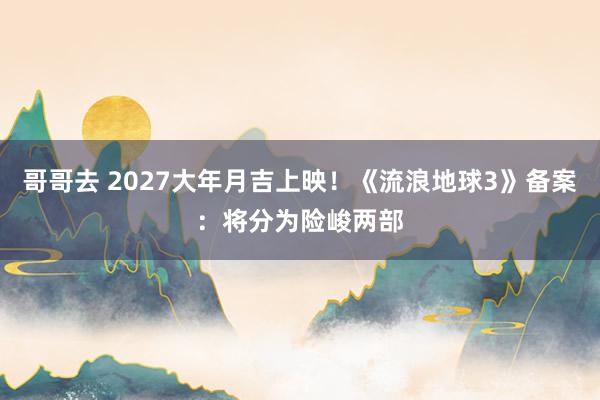 哥哥去 2027大年月吉上映！《流浪地球3》备案：将分为险峻两部